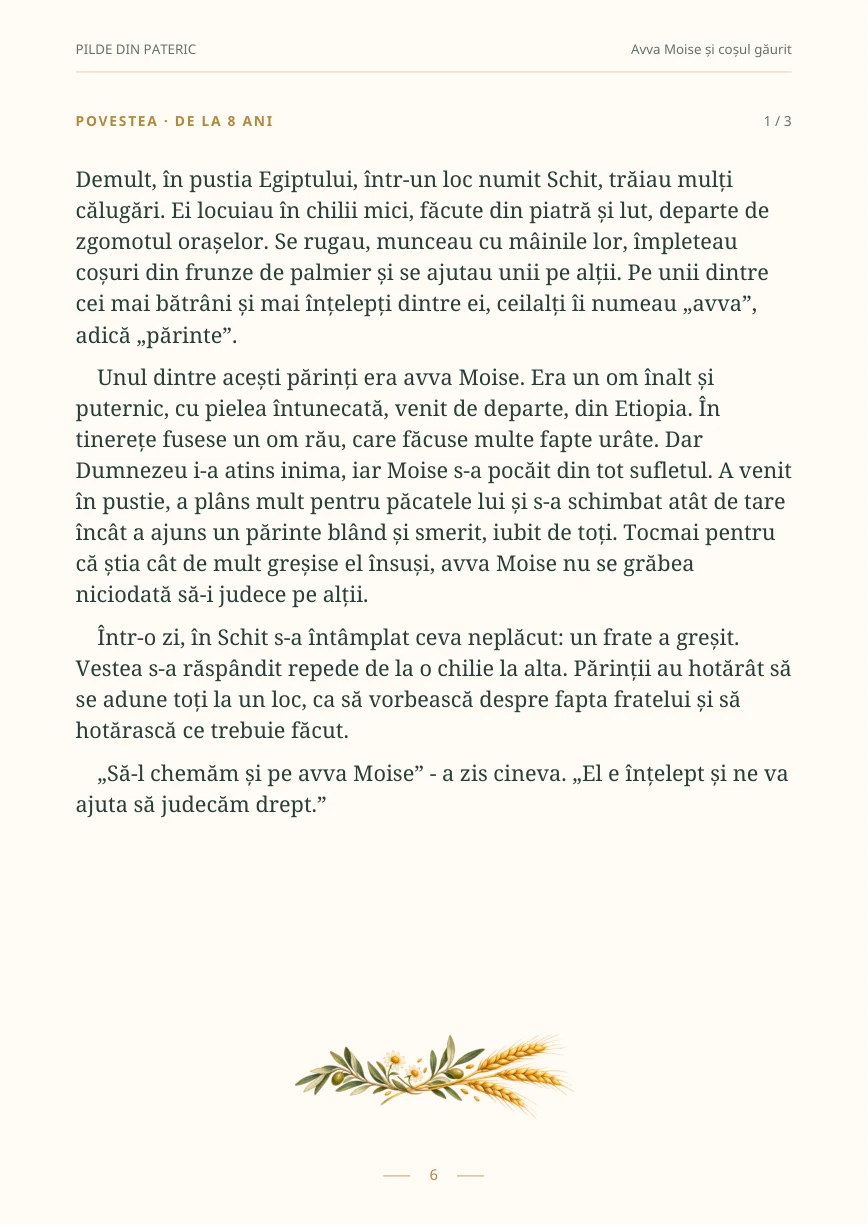 PILDE DIN PATERIC

Avva Moise și coșul găurit

POVESTEA · DE LA 8 ANI

1 / 3

Demult, în pustia Egiptului, într-un loc numit Schit, trăiau mulți călugări. Ei locuiau în chilii mici, făcute din piatră și lut, departe de zgomotul orașelor. Se rugau, munceau cu mâinile lor, împleteau coșuri din frunze de palmier și se ajutau unii pe alții. Pe unii dintre cei mai bătrâni și mai înțelepți dintre ei, ceilalți îi numeau „avva", adică „părinte".

Unul dintre acești părinți era avva Moise. Era un om înalt și puternic, cu pielea întunecată, venit de departe, din Etiopia. În tinerețe fusese un om rău, care făcuse multe fapte urâte. Dar Dumnezeu i-a atins inima, iar Moise s-a pocăit din tot sufletul. A venit în pustie, a plâns mult pentru păcatele lui și s-a schimbat atât de tare încât a ajuns un părinte blând și smerit, iubit de toți. Tocmai pentru că știa cât de mult greșise el însuși, avva Moise nu se grăbea niciodată să-i judece pe alții.

Într-o zi, în Schit s-a întâmplat ceva neplăcut: un frate a greșit. Vestea s-a răspândit repede de la o chilie la alta. Părinții au hotărât să se adune toți la un loc, ca să vorbească despre fapta fratelui și să hotărască ce trebuie făcut.

„Să-l chemăm și pe avva Moise" - a zis cineva. „El e înțelept și ne va ajuta să judecăm drept."

6